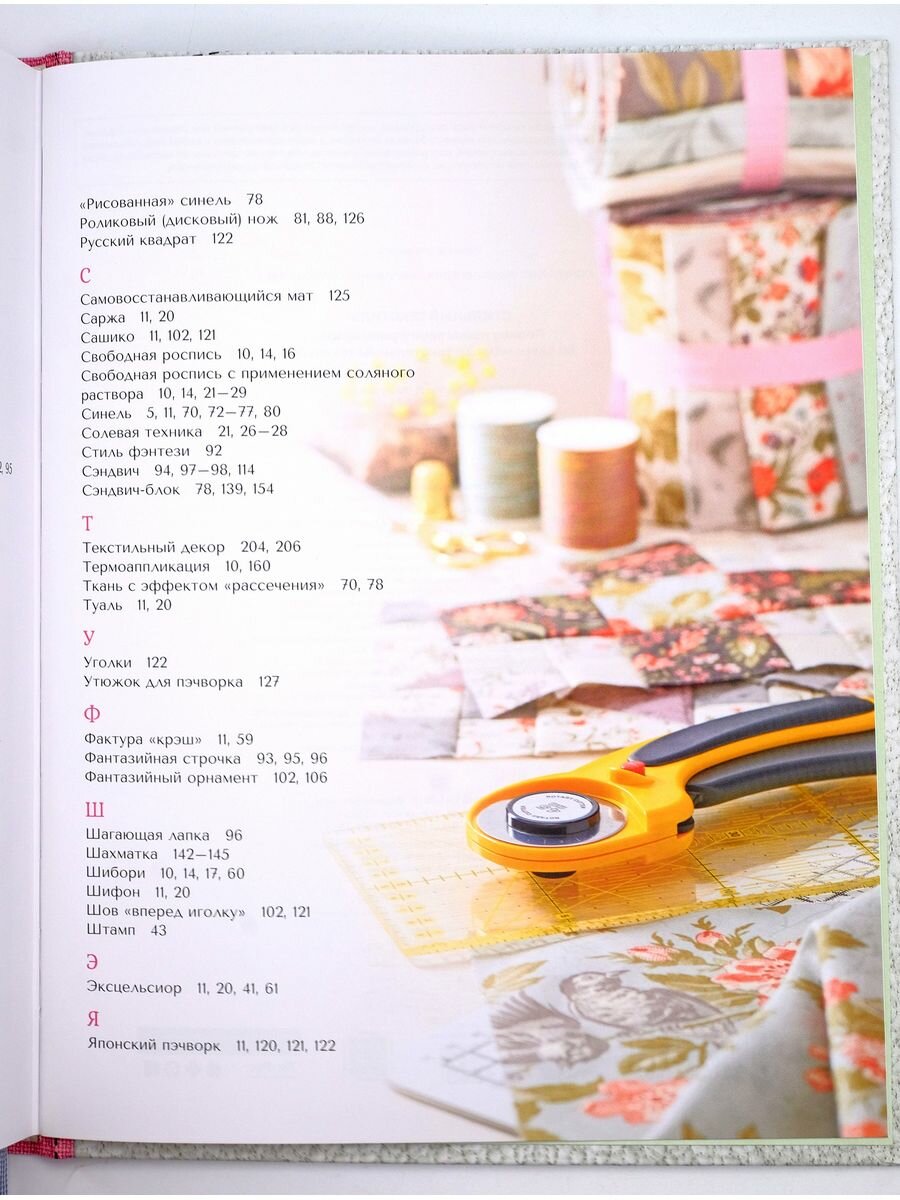 «Рисованная» синель 78
Роликовый (дисковый) нож 81, 88, 126
Русский квадрат 122

С
Самовосстанавливающийся мат 125
Саржа 11, 20
Сашико 11, 102, 121
Свободная роспись 10, 14, 16
Свободная роспись с применением соляного раствора 10, 14, 21—29
Синель 5, 11, 70, 72—77, 80
Солевая техника 21, 26—28
Стиль фэнтези 92
Сэндвич 94, 97—98, 114
Сэндвич-блок 78, 139, 154

Т
Текстильный декор 204, 206
Термоаппликация 10, 160
Ткань с эффектом «рассечения» 70, 78
Туаль 11, 20

У
Уголки 122
Утюжок для пэчворка 127

Ф
Фактура «крэш» 11, 59
Фантазийная строчка 93, 95, 96
Фантазийный орнамент 102, 106

Ш
Шагающая лапка 96
Шахматка 142—145
Шибори 10, 14, 17, 60
Шифон 11, 20
Шов «вперед иголку» 102, 121
Штамп 43

Э
Эксцельсиор 11, 20, 41, 61

Я
Японский пэчворк 11, 120, 121, 122